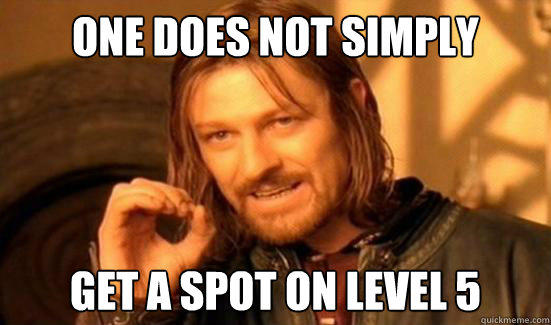 ONE DOES NOT SIMPLY

GET A SPOT ON LEVEL 5

quickmeme.com